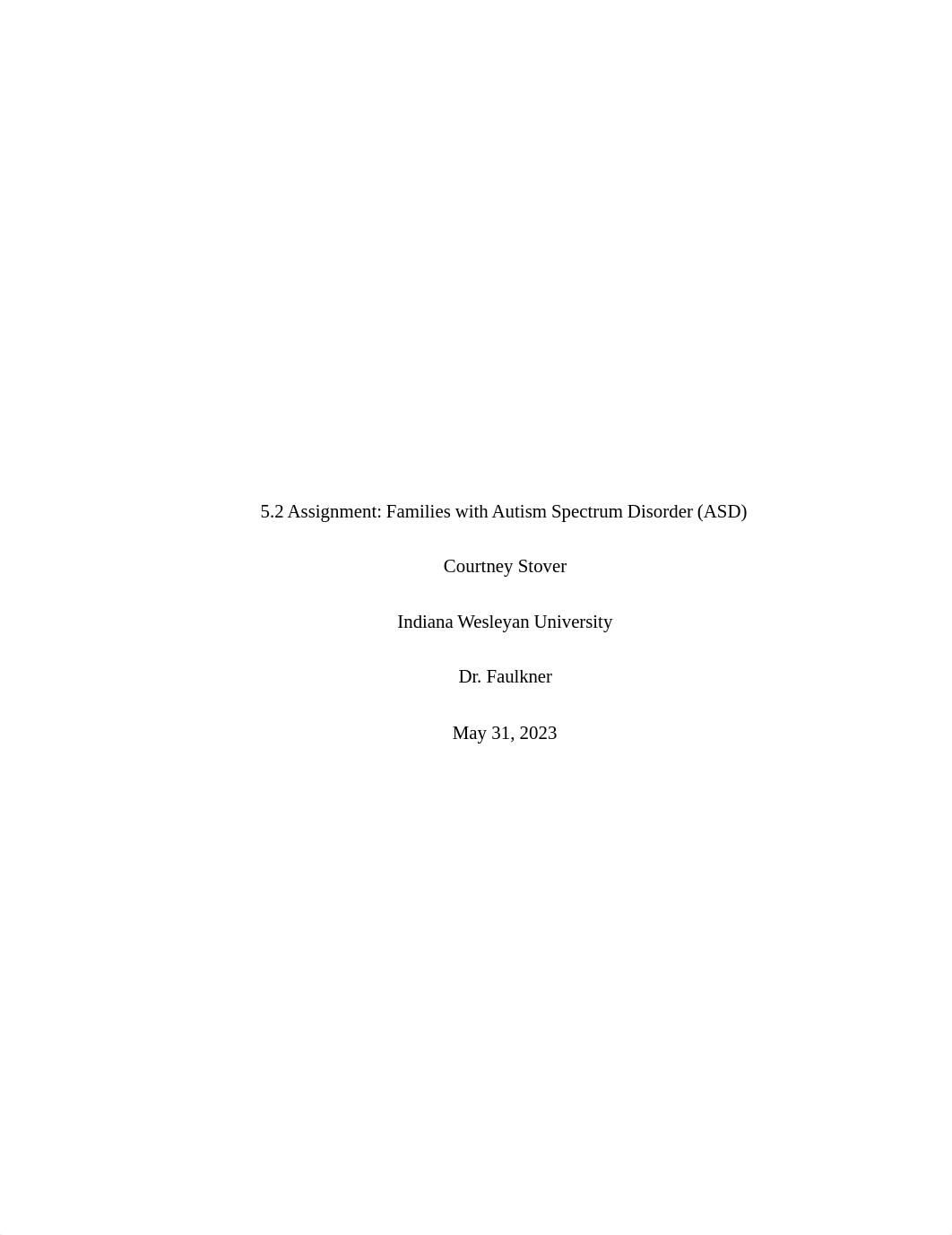 5.2 Assignment: Families with Autism Spectrum Disorder (ASD)

Courtney Stover

Indiana Wesleyan University

Dr. Faulkner

May 31, 2023